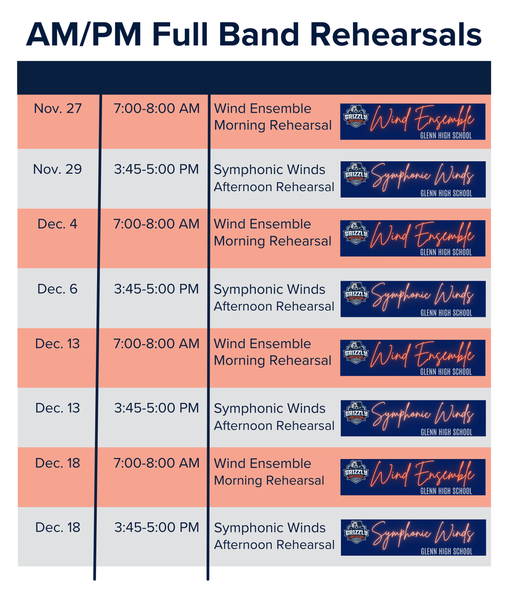 AM/PM Full Band Rehearsals

| | | | |
|---|---|---|---|
| Nov. 27 | 7:00-8:00 AM | Wind Ensemble Morning Rehearsal | GRIZZLY Wind Ensemble GLENN HIGH SCHOOL |
| Nov. 29 | 3:45-5:00 PM | Symphonic Winds Afternoon Rehearsal | GRIZZLY Symphonic Winds GLENN HIGH SCHOOL |
| Dec. 4 | 7:00-8:00 AM | Wind Ensemble Morning Rehearsal | GRIZZLY Wind Ensemble GLENN HIGH SCHOOL |
| Dec. 6 | 3:45-5:00 PM | Symphonic Winds Afternoon Rehearsal | GRIZZLY Symphonic Winds GLENN HIGH SCHOOL |
| Dec. 13 | 7:00-8:00 AM | Wind Ensemble Morning Rehearsal | GRIZZLY Wind Ensemble GLENN HIGH SCHOOL |
| Dec. 13 | 3:45-5:00 PM | Symphonic Winds Afternoon Rehearsal | GRIZZLY Symphonic Winds GLENN HIGH SCHOOL |
| Dec. 18 | 7:00-8:00 AM | Wind Ensemble Morning Rehearsal | GRIZZLY Wind Ensemble GLENN HIGH SCHOOL |
| Dec. 18 | 3:45-5:00 PM | Symphonic Winds Afternoon Rehearsal | GRIZZLY Symphonic Winds GLENN HIGH SCHOOL |